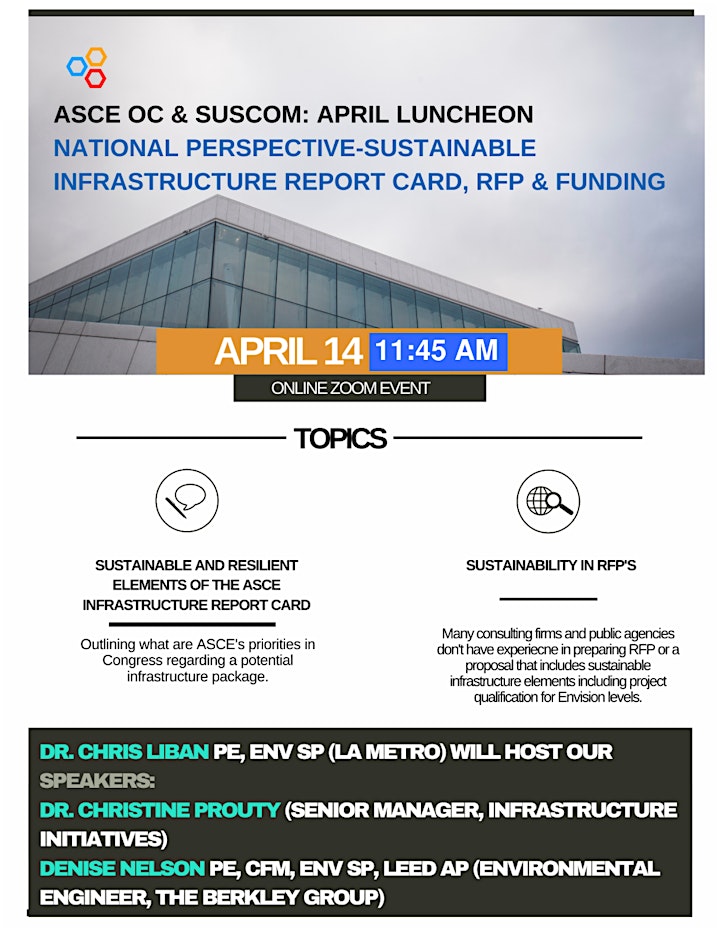 ASCE OC & SUSCOM: APRIL LUNCHEON
NATIONAL PERSPECTIVE-SUSTAINABLE INFRASTRUCTURE REPORT CARD, RFP & FUNDING

APRIL 14 11:45 AM
ONLINE ZOOM EVENT

TOPICS

SUSTAINABLE AND RESILIENT ELEMENTS OF THE ASCE INFRASTRUCTURE REPORT CARD

Outlining what are ASCE's priorities in Congress regarding a potential infrastructure package.

SUSTAINABILITY IN RFP'S

Many consulting firms and public agencies don't have experiecne in preparing RFP or a proposal that includes sustainable infrastructure elements including project qualification for Envision levels.

DR. CHRIS LIBAN PE, ENV SP (LA METRO) WILL HOST OUR SPEAKERS:
DR. CHRISTINE PROUTY (SENIOR MANAGER, INFRASTRUCTURE INITIATIVES)
DENISE NELSON PE, CFM, ENV SP, LEED AP (ENVIRONMENTAL ENGINEER, THE BERKLEY GROUP)